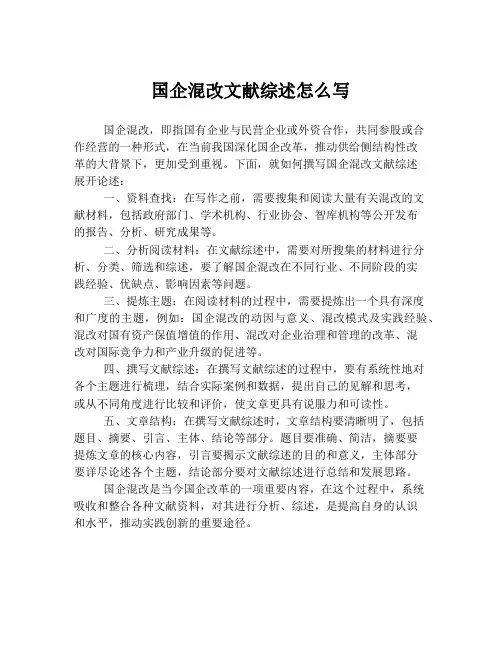 国企混改文献综述怎么写

国企混改，即指国有企业与民营企业或外资合作，共同参股或合作经营的一种形式，在当前我国深化国企改革，推动供给侧结构性改革的大背景下，更加受到重视。下面，就如何撰写国企混改文献综述展开论述：

一、资料查找：在写作之前，需要搜集和阅读大量有关混改的文献材料，包括政府部门、学术机构、行业协会、智库机构等公开发布的报告、分析、研究成果等。

二、分析阅读材料：在文献综述中，需要对所搜集的材料进行分析、分类、筛选和综述，要了解国企混改在不同行业、不同阶段的实践经验、优缺点、影响因素等问题。

三、提炼主题：在阅读材料的过程中，需要提炼出一个具有深度和广度的主题，例如：国企混改的动因与意义、混改模式及实践经验、混改对国有资产保值增值的作用、混改对企业治理和管理的改革、混改对国际竞争力和产业升级的促进等。

四、撰写文献综述：在撰写文献综述的过程中，要有系统性地对各个主题进行梳理，结合实际案例和数据，提出自己的见解和思考，或从不同角度进行比较和评价，使文章更具有说服力和可读性。

五、文章结构：在撰写文献综述时，文章结构要清晰明了，包括题目、摘要、引言、主体、结论等部分。题目要准确、简洁，摘要要提炼文章的核心内容，引言要揭示文献综述的目的和意义，主体部分要详尽论述各个主题，结论部分要对文献综述进行总结和发展思路。

国企混改是当今国企改革的一项重要内容，在这个过程中，系统吸收和整合各种文献资料，对其进行分析、综述，是提高自身的认识和水平，推动实践创新的重要途径。